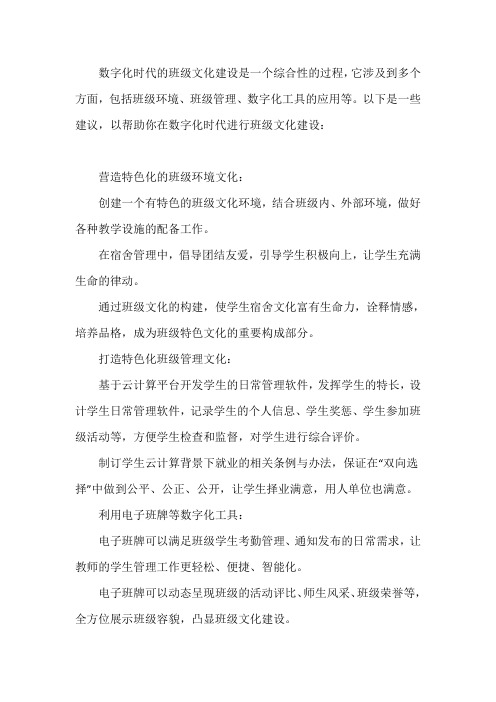 数字化时代的班级文化建设是一个综合性的过程，它涉及到多个方面，包括班级环境、班级管理、数字化工具的应用等。以下是一些建议，以帮助你在数字化时代进行班级文化建设：

营造特色化的班级环境文化：

创建一个有特色的班级文化环境，结合班级内、外部环境，做好各种教学设施的配备工作。

在宿舍管理中，倡导团结友爱，引导学生积极向上，让学生充满生命的律动。

通过班级文化的构建，使学生宿舍文化富有生命力，诠释情感，培养品格，成为班级特色文化的重要构成部分。

打造特色化班级管理文化：

基于云计算平台开发学生的日常管理软件，发挥学生的特长，设计学生日常管理软件，记录学生的个人信息、学生奖惩、学生参加班级活动等，方便学生检查和监督，对学生进行综合评价。

制订学生云计算背景下就业的相关条例与办法，保证在“双向选择”中做到公平、公正、公开，让学生择业满意，用人单位也满意。

利用电子班牌等数字化工具：

电子班牌可以满足班级学生考勤管理、通知发布的日常需求，让教师的学生管理工作更轻松、便捷、智能化。

电子班牌可以动态呈现班级的活动评比、师生风采、班级荣誉等，全方位展示班级容貌，凸显班级文化建设。